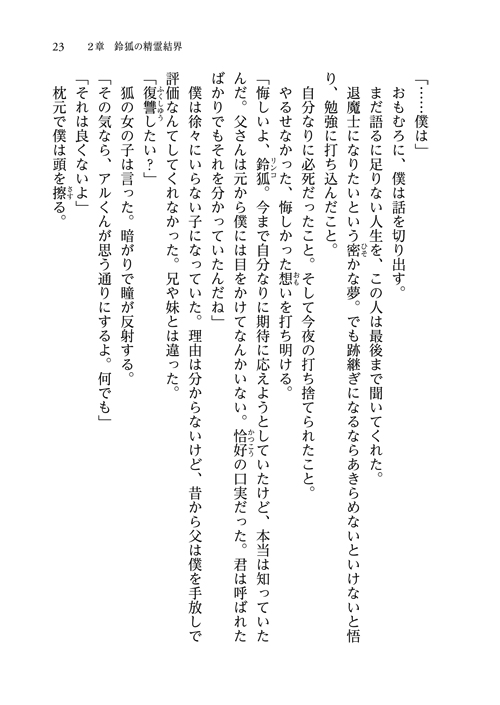 23　2章　鈴狐の精霊結界

「……僕は」

おもむろに、僕は話を切り出す。

まだ語るに足りない人生を、この人は最後まで聞いてくれた。

退魔士になりたいという密かな夢。でも跡継ぎになるならあきらめないといけないと悟り、勉強に打ち込んだこと。

自分なりに必死だったこと。そして今夜の打ち捨てられたこと。

やるせなかった、悔しかった想いを打ち明ける。

「悔しいよ、鈴狐。今まで自分なりに期待に応えようとしていたけど、本当は知っていたんだ。父さんは元から僕には目をかけてなんかいない。恰好の口実だった。君は呼ばれたばかりでもそれを分かっていたんだね」

僕は徐々にいらない子になっていた。理由は分からないけど、昔から父は僕を手放しで評価なんてしてくれなかった。兄や妹とは違った。

「復讐したい？」

狐の女の子は言った。暗がりで瞳が反射する。

「その気なら、アルくんが思う通りにするよ。何でも」

「それは良くないよ」

枕元で僕は頭を擦る。